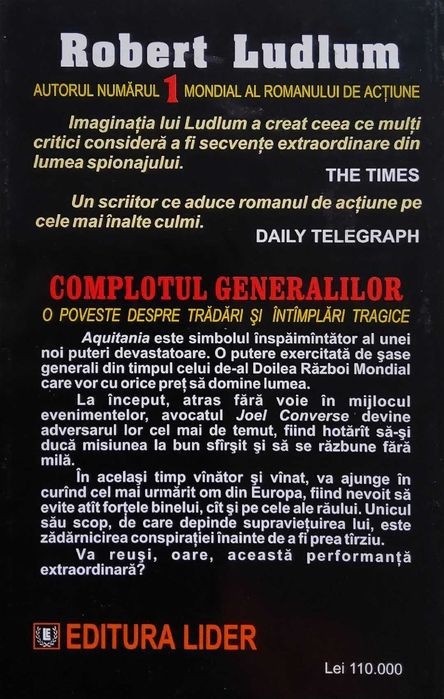 Robert Ludlum

AUTORUL NUMĂRUL 1 MONDIAL AL ROMANULUI DE ACȚIUNE

Imaginația lui Ludlum a creat ceea ce mulți critici consideră a fi secvențe extraordinare din lumea spionajului.

THE TIMES

Un scriitor ce aduce romanul de acțiune pe cele mai înalte culmi.

DAILY TELEGRAPH

COMPLOTUL GENERALILOR

O POVESTE DESPRE TRĂDĂRI ȘI ÎNTÎMPLĂRI TRAGICE

Aquitania este simbolul înspăimîntător al unei noi puteri devastatoare. O putere exercitată de șase generali din timpul celui de-al Doilea Război Mondial care vor cu orice preț să domine lumea.

La început, atras fără voie în mijlocul evenimentelor, avocatul Joel Converse devine adversarul lor cel mai de temut, fiind hotărît să-și ducă misiunea la bun sfîrșit și să se răzbune fără milă.

În același timp vînător și vînat, va ajunge în curînd cel mai urmărit om din Europa, fiind nevoit să evite atît forțele binelui, cît și pe cele ale răului. Unicul său scop, de care depinde supraviețuirea lui, este zădărnicirea conspirației înainte de a fi prea tîrziu.

Va reuși, oare, această performanță extraordinară?

EDITURA LIDER

Lei 110.000